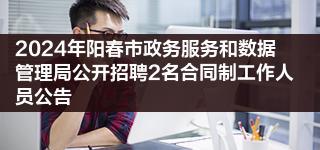 2024年阳春市政务服务和数据管理局公开招聘2名合同制工作人员公告